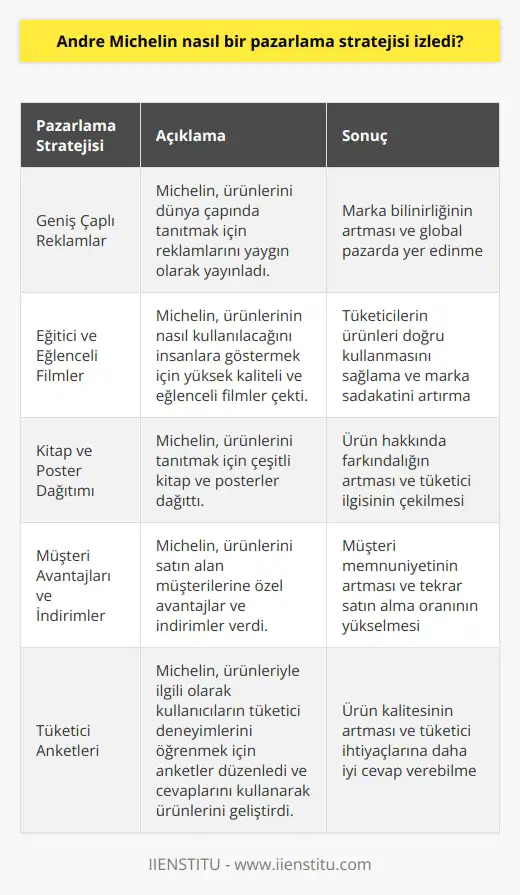 Andre Michelin nasıl bir pazarlama stratejisi izledi?

| Pazarlama Stratejisi | Açıklama | Sonuç |
|---|---|---|
| Geniş Çaplı Reklamlar | Michelin, ürünlerini dünya çapında tanıtmak için reklamlarını yaygın olarak yayınladı. | Marka bilinirliğinin artması ve global pazarda yer edinme |
| Eğitici ve Eğlenceli Filmler | Michelin, ürünlerinin nasıl kullanılacağını insanlara göstermek için yüksek kaliteli ve eğlenceli filmler çekti. | Tüketicilerin ürünleri doğru kullanmasını sağlama ve marka sadakatini artırma |
| Kitap ve Poster Dağıtımı | Michelin, ürünlerini tanıtmak için çeşitli kitap ve posterler dağıttı. | Ürün hakkında farkındalığın artması ve tüketici ilgisinin çekilmesi |
| Müşteri Avantajları ve İndirimler | Michelin, ürünlerini satın alan müşterilerine özel avantajlar ve indirimler verdi. | Müşteri memnuniyetinin artması ve tekrar satın alma oranının yükselmesi |
| Tüketici Anketleri | Michelin, ürünleriyle ilgili olarak kullanıcıların tüketici deneyimlerini öğrenmek için anketler düzenledi ve cevaplarını kullanarak ürünlerini geliştirdi. | Ürün kalitesinin artması ve tüketici ihtiyaçlarına daha iyi cevap verebilme |

IIENSTITU - www.iienstitu.com